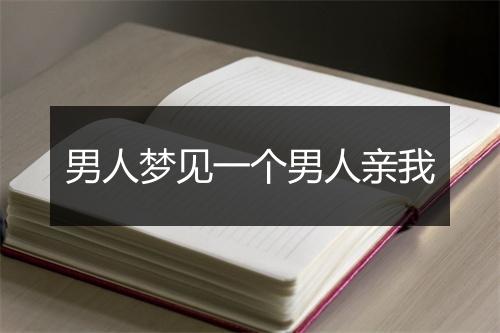 男人梦见一个男人亲我